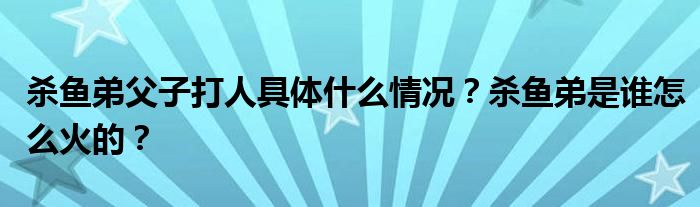 杀鱼弟父子打人具体什么情况？杀鱼弟是谁怎么火的？